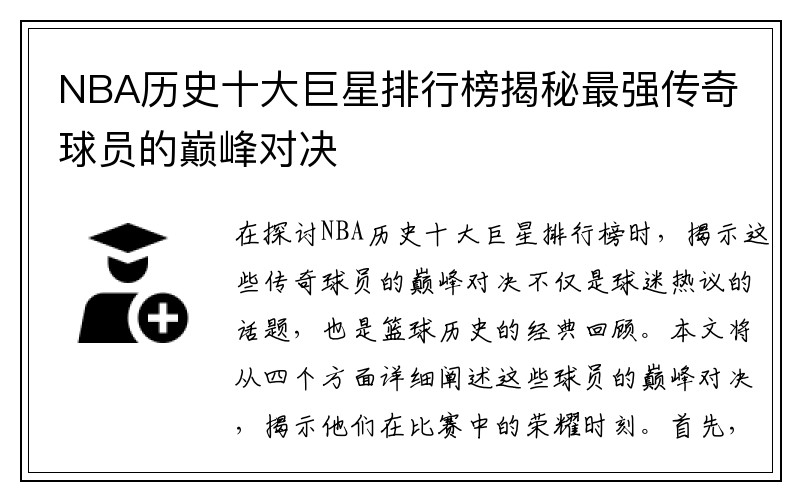 NBA历史十大巨星排行榜揭秘最强传奇球员的巅峰对决

在探讨NBA历史十大巨星排行榜时，揭示这些传奇球员的巅峰对决不仅是球迷热议的话题，也是篮球历史的经典回顾。本文将从四个方面详细阐述这些球员的巅峰对决，揭示他们在比赛中的荣耀时刻。首先，